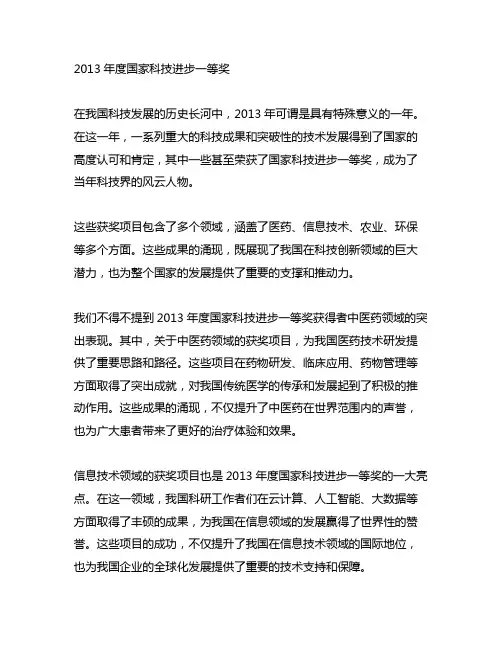 2013 年度国家科技进步一等奖

在我国科技发展的历史长河中，2013 年可谓是具有特殊意义的一年。在这一年，一系列重大的科技成果和突破性的技术发展得到了国家的高度认可和肯定，其中一些甚至荣获了国家科技进步一等奖，成为了当年科技界的风云人物。

这些获奖项目包含了多个领域，涵盖了医药、信息技术、农业、环保等多个方面。这些成果的涌现，既展现了我国在科技创新领域的巨大潜力，也为整个国家的发展提供了重要的支撑和推动力。

我们不得不提到 2013 年度国家科技进步一等奖获得者中医药领域的突出表现。其中，关于中医药领域的获奖项目，为我国医药技术研发提供了重要思路和路径。这些项目在药物研发、临床应用、药物管理等方面取得了突出成就，对我国传统医学的传承和发展起到了积极的推动作用。这些成果的涌现，不仅提升了中医药在世界范围内的声誉，也为广大患者带来了更好的治疗体验和效果。

信息技术领域的获奖项目也是 2013 年度国家科技进步一等奖的一大亮点。在这一领域，我国科研工作者们在云计算、人工智能、大数据等方面取得了丰硕的成果，为我国在信息领域的发展赢得了世界性的赞誉。这些项目的成功，不仅提升了我国在信息技术领域的国际地位，也为我国企业的全球化发展提供了重要的技术支持和保障。